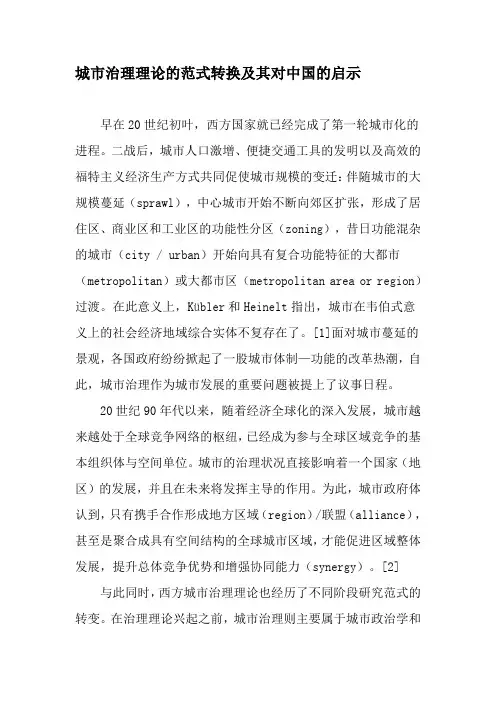 城市治理理论的范式转换及其对中国的启示

早在20世纪初叶，西方国家就已经完成了第一轮城市化的进程。二战后，城市人口激增、便捷交通工具的发明以及高效的福特主义经济生产方式共同促使城市规模的变迁：伴随城市的大规模蔓延（sprawl），中心城市开始不断向郊区扩张，形成了居住区、商业区和工业区的功能性分区（zoning），昔日功能混杂的城市（city / urban）开始向具有复合功能特征的大都市（metropolitan）或大都市区（metropolitan area or region）过渡。在此意义上，Kübler和Heinelt指出，城市在韦伯式意义上的社会经济地域综合实体不复存在了。[1]面对城市蔓延的景观，各国政府纷纷掀起了一股城市体制—功能的改革热潮，自此，城市治理作为城市发展的重要问题被提上了议事日程。

20世纪90年代以来，随着经济全球化的深入发展，城市越来越处于全球竞争网络的枢纽，已经成为参与全球区域竞争的基本组织体与空间单位。城市的治理状况直接影响着一个国家（地区）的发展，并且在未来将发挥主导的作用。为此，城市政府体认到，只有携手合作形成地方区域（region）/联盟（alliance），甚至是聚合成具有空间结构的全球城市区域，才能促进区域整体发展，提升总体竞争优势和增强协同能力（synergy）。[2]

与此同时，西方城市治理理论也经历了不同阶段研究范式的转变。在治理理论兴起之前，城市治理则主要属于城市政治学和